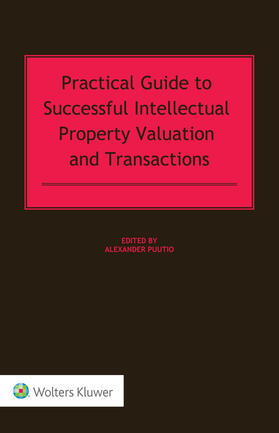 Practical Guide to Successful Intellectual Property Valuation and Transactions

EDITED BY
ALEXANDER PUUTIO

Wolters Kluwer